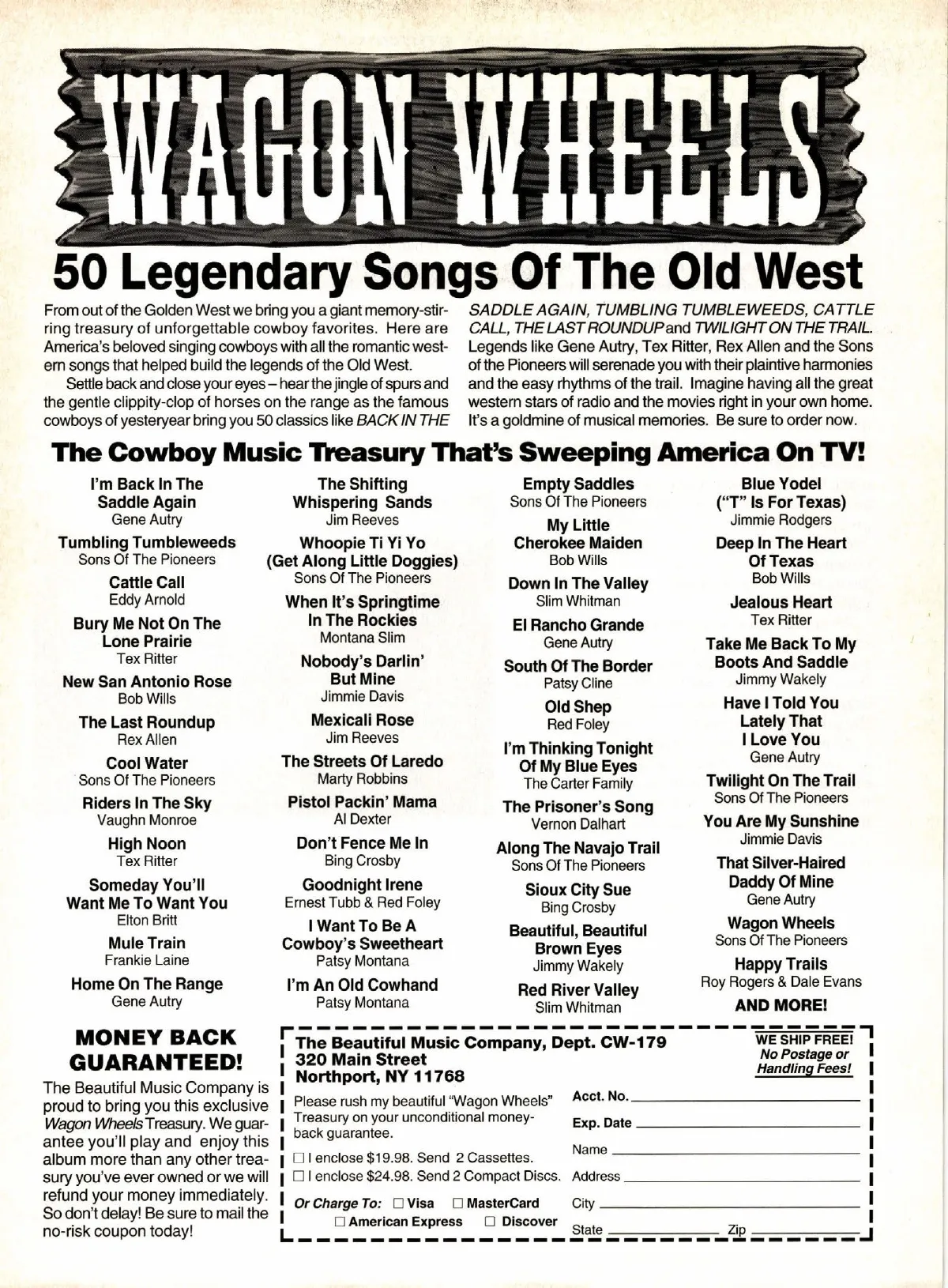 WAGON WHEELS

50 Legendary Songs Of The Old West

From out of the Golden West we bring you a giant memory-stirring treasury of unforgettable cowboy favorites. Here are America's beloved singing cowboys with all the romantic western songs that helped build the legends of the Old West.

Settle back and close your eyes – hear the jingle of spurs and the gentle clippity-clop of horses on the range as the famous cowboys of yesteryear bring you 50 classics like BACK IN THE SADDLE AGAIN, TUMBLING TUMBLEWEEDS, CATTLE CALL, THE LAST ROUNDUP and TWILIGHT ON THE TRAIL. Legends like Gene Autry, Tex Ritter, Rex Allen and the Sons of the Pioneers will serenade you with their plaintive harmonies and the easy rhythms of the trail. Imagine having all the great western stars of radio and the movies right in your own home. It's a goldmine of musical memories. Be sure to order now.

The Cowboy Music Treasury That's Sweeping America On TV!

I'm Back In The Saddle Again
Gene Autry
Tumbling Tumbleweeds
Sons Of The Pioneers
Cattle Call
Eddy Arnold
Bury Me Not On The Lone Prairie
Tex Ritter
New San Antonio Rose
Bob Wills
The Last Roundup
Rex Allen
Cool Water
Sons Of The Pioneers
Riders In The Sky
Vaughn Monroe
High Noon
Tex Ritter
Someday You'll Want Me To Want You
Elton Britt
Mule Train
Frankie Laine
Home On The Range
Gene Autry

The Shifting Whispering Sands
Jim Reeves
Whoopie Ti Yi Yo (Get Along Little Doggies)
Sons Of The Pioneers
When It's Springtime In The Rockies
Montana Slim
Nobody's Darlin' But Mine
Jimmie Davis
Mexicali Rose
Jim Reeves
The Streets Of Laredo
Marty Robbins
Pistol Packin' Mama
Al Dexter
Don't Fence Me In
Bing Crosby
Goodnight Irene
Ernest Tubb & Red Foley
I Want To Be A Cowboy's Sweetheart
Patsy Montana
I'm An Old Cowhand
Patsy Montana

Empty Saddles
Sons Of The Pioneers
My Little Cherokee Maiden
Bob Wills
Down In The Valley
Slim Whitman
El Rancho Grande
Gene Autry
South Of The Border
Patsy Cline
Old Shep
Red Foley
I'm Thinking Tonight Of My Blue Eyes
The Carter Family
The Prisoner's Song
Vernon Dalhart
Along The Navajo Trail
Sons Of The Pioneers
Sioux City Sue
Bing Crosby
Beautiful, Beautiful Brown Eyes
Jimmy Wakely
Red River Valley
Slim Whitman

Blue Yodel ("T" Is For Texas)
Jimmie Rodgers
Deep In The Heart Of Texas
Bob Wills
Jealous Heart
Tex Ritter
Take Me Back To My Boots And Saddle
Jimmy Wakely
Have I Told You Lately That I Love You
Gene Autry
Twilight On The Trail
Sons Of The Pioneers
You Are My Sunshine
Jimmie Davis
That Silver-Haired Daddy Of Mine
Gene Autry
Wagon Wheels
Sons Of The Pioneers
Happy Trails
Roy Rogers & Dale Evans
AND MORE!

MONEY BACK GUARANTEED!

The Beautiful Music Company is proud to bring you this exclusive Wagon Wheels Treasury. We guarantee you'll play and enjoy this album more than any other treasury you've ever owned or we will refund your money immediately. So don't delay! Be sure to mail the no-risk coupon today!

The Beautiful Music Company, Dept. CW-179
320 Main Street
Northport, NY 11768

WE SHIP FREE! No Postage or Handling Fees!

Please rush my beautiful "Wagon Wheels" Treasury on your unconditional money-back guarantee.

☐ I enclose $19.98. Send 2 Cassettes.
☐ I enclose $24.98. Send 2 Compact Discs.

Or Charge To: ☐ Visa ☐ MasterCard ☐ American Express ☐ Discover

Acct. No.
Exp. Date
Name
Address
City
State Zip